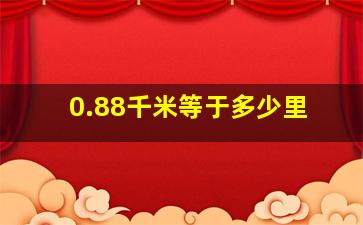 0.88千米等于多少里